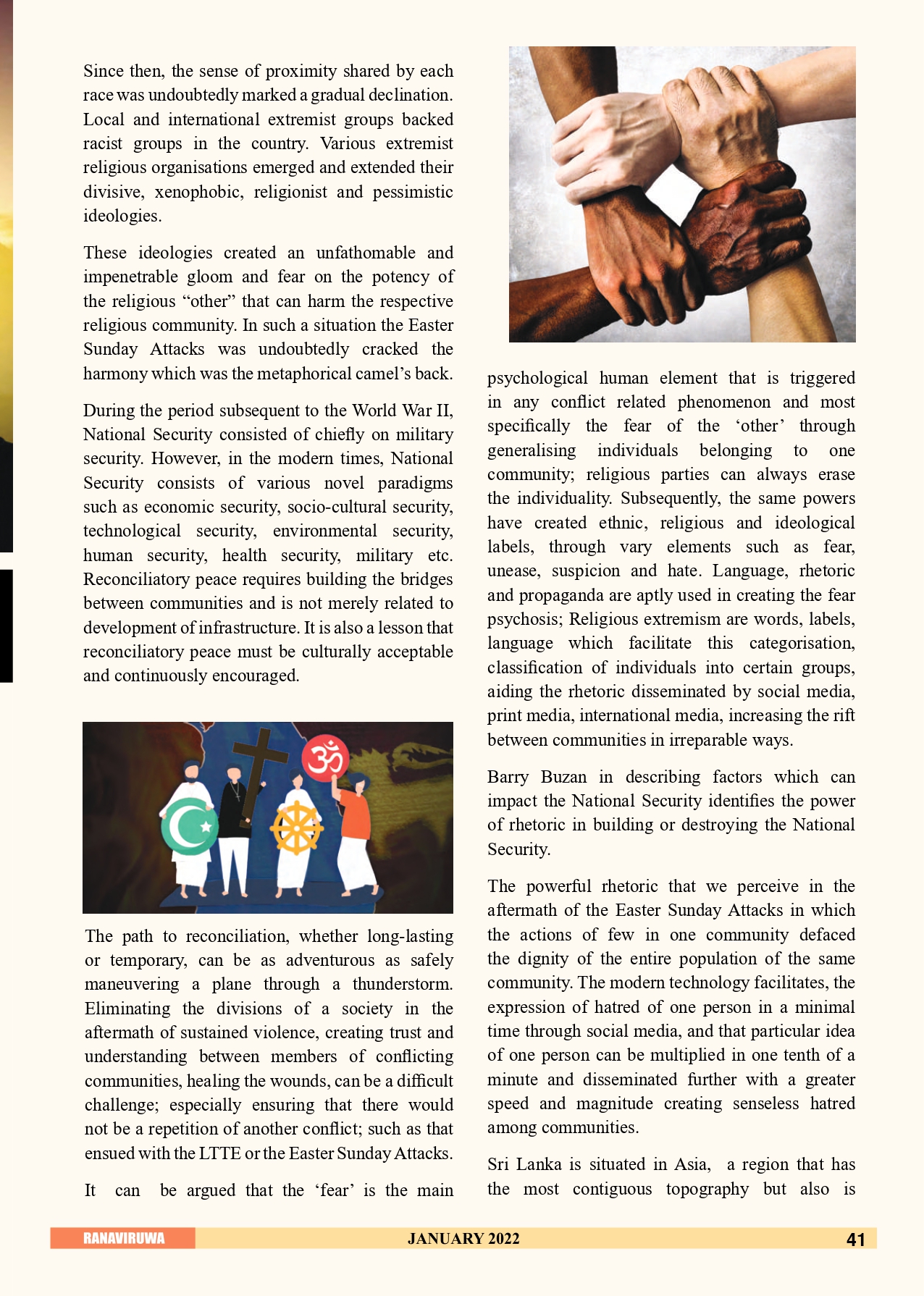 Since then, the sense of proximity shared by each race was undoubtedly marked a gradual declination. Local and international extremist groups backed racist groups in the country. Various extremist religious organisations emerged and extended their divisive, xenophobic, religionist and pessimistic ideologies.

These ideologies created an unfathomable and impenetrable gloom and fear on the potency of the religious “other” that can harm the respective religious community. In such a situation the Easter Sunday Attacks was undoubtedly cracked the harmony which was the metaphorical camel’s back.

During the period subsequent to the World War II, National Security consisted of chiefly on military security. However, in the modern times, National Security consists of various novel paradigms such as economic security, socio-cultural security, technological security, environmental security, human security, health security, military etc. Reconciliatory peace requires building the bridges between communities and is not merely related to development of infrastructure. It is also a lesson that reconciliatory peace must be culturally acceptable and continuously encouraged.

The path to reconciliation, whether long-lasting or temporary, can be as adventurous as safely maneuvering a plane through a thunderstorm. Eliminating the divisions of a society in the aftermath of sustained violence, creating trust and understanding between members of conflicting communities, healing the wounds, can be a difficult challenge; especially ensuring that there would not be a repetition of another conflict; such as that ensued with the LTTE or the Easter Sunday Attacks.

It can be argued that the ‘fear’ is the main psychological human element that is triggered in any conflict related phenomenon and most specifically the fear of the ‘other’ through generalising individuals belonging to one community; religious parties can always erase the individuality. Subsequently, the same powers have created ethnic, religious and ideological labels, through vary elements such as fear, unease, suspicion and hate. Language, rhetoric and propaganda are aptly used in creating the fear psychosis; Religious extremism are words, labels, language which facilitate this categorisation, classification of individuals into certain groups, aiding the rhetoric disseminated by social media, print media, international media, increasing the rift between communities in irreparable ways.

Barry Buzan in describing factors which can impact the National Security identifies the power of rhetoric in building or destroying the National Security.

The powerful rhetoric that we perceive in the aftermath of the Easter Sunday Attacks in which the actions of few in one community defaced the dignity of the entire population of the same community. The modern technology facilitates, the expression of hatred of one person in a minimal time through social media, and that particular idea of one person can be multiplied in one tenth of a minute and disseminated further with a greater speed and magnitude creating senseless hatred among communities.

Sri Lanka is situated in Asia, a region that has the most contiguous topography but also is

RANAVIRUWA JANUARY 2022 41